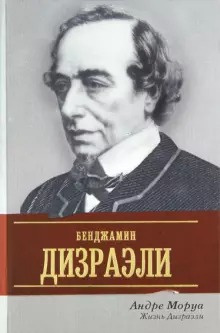 БЕНДЖАМИН
ДИЗРАЭЛИ

Андре Моруа
Жизнь Дизраэли